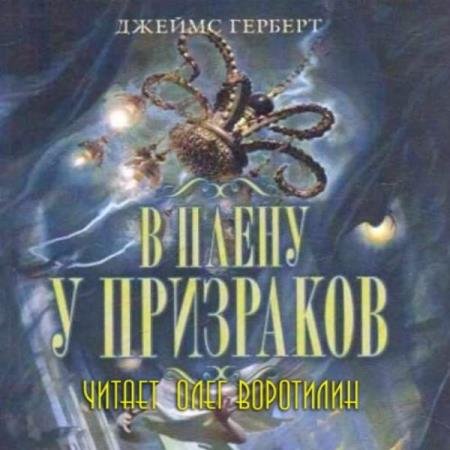 ДЖЕЙМС ГЕРБЕРТ

В ПЛЕНУ
У ПРИЗРАКОВ

ЧИТАЕТ ОЛЕГ ВОРОТИЛИН